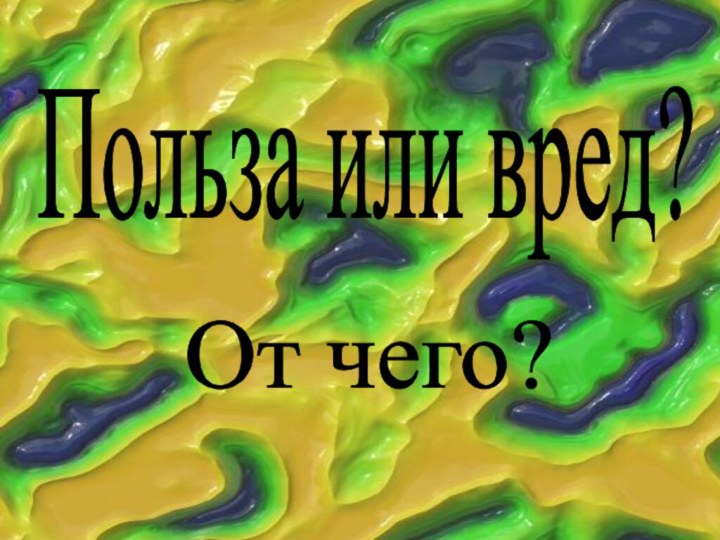 Польза или вред?

От чего?